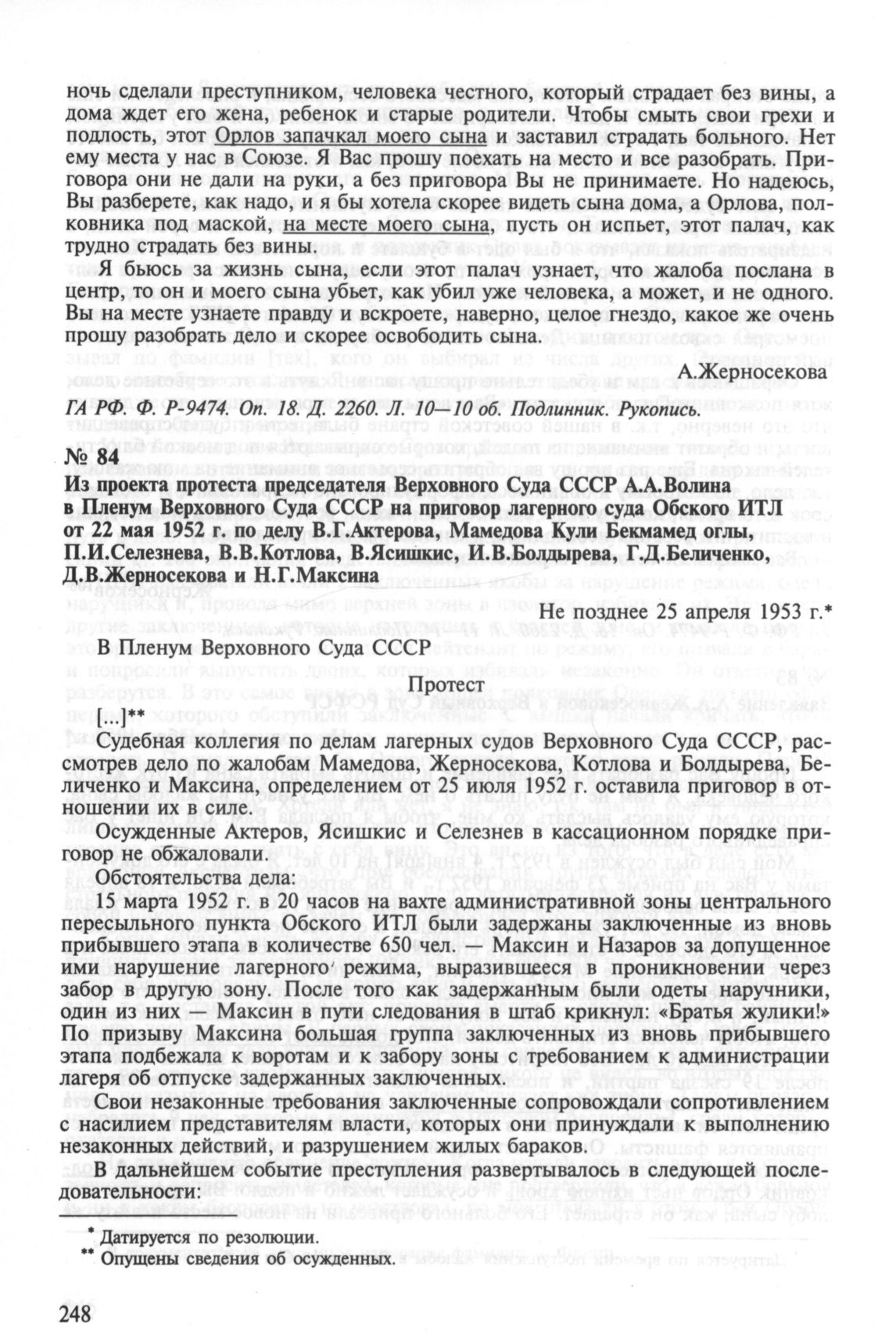 ночь сделали преступником, человека честного, который страдает без вины, а дома ждет его жена, ребенок и старые родители. Чтобы смыть свои грехи и подлость, этот Орлов запачкал моего сына и заставил страдать больного. Нет ему места у нас в Союзе. Я Вас прошу поехать на место и все разобрать. Приговора они не дали на руки, а без приговора Вы не принимаете. Но надеюсь, Вы разберете, как надо, и я бы хотела скорее видеть сына дома, а Орлова, полковника под маской, на месте моего сына, пусть он испьет, этот палач, как трудно страдать без вины.

Я бьюсь за жизнь сына, если этот палач узнает, что жалоба послана в центр, то он и моего сына убьет, как убил уже человека, а может, и не одного. Вы на месте узнаете правду и вскроете, наверно, целое гнездо, какое же очень прошу разобрать дело и скорее освободить сына.

А.Жерносекова

ГА РФ. Ф. Р-9474. Оп. 18. Д. 2260. Л. 10—10 об. Подлинник. Рукопись.

№ 84

Из проекта протеста председателя Верховного Суда СССР А.А.Волина в Пленум Верховного Суда СССР на приговор лагерного суда Обского ИТЛ от 22 мая 1952 г. по делу В.Г.Актерова, Мамедова Кули Бекмамед оглы, П.И.Селезнева, В.В.Котлова, В.Ясишкис, И.В.Болдырева, Г.Д.Беличенко, Д.В.Жерносекова и Н.Г.Максина

Не позднее 25 апреля 1953 г.*

В Пленум Верховного Суда СССР

Протест

[...]**

Судебная коллегия по делам лагерных судов Верховного Суда СССР, рассмотрев дело по жалобам Мамедова, Жерносекова, Котлова и Болдырева, Беличенко и Максина, определением от 25 июля 1952 г. оставила приговор в отношении их в силе.

Осужденные Актеров, Ясишкис и Селезнев в кассационном порядке приговор не обжаловали.

Обстоятельства дела:

15 марта 1952 г. в 20 часов на вахте административной зоны центрального пересыльного пункта Обского ИТЛ были задержаны заключенные из вновь прибывшего этапа в количестве 650 чел. — Максин и Назаров за допущенное ими нарушение лагерного режима, выразившееся в проникновении через забор в другую зону. После того как задержанным были одеты наручники, один из них — Максин в пути следования в штаб крикнул: «Братья жулики!» По призыву Максина большая группа заключенных из вновь прибывшего этапа подбежала к воротам и к забору зоны с требованием к администрации лагеря об отпуске задержанных заключенных.

Свои незаконные требования заключенные сопровождали сопротивлением с насилием представителям власти, которых они принуждали к выполнению незаконных действий, и разрушением жилых бараков.

В дальнейшем событие преступления развертывалось в следующей последовательности:

* Датируется по резолюции.
** Опущены сведения об осужденных.

248